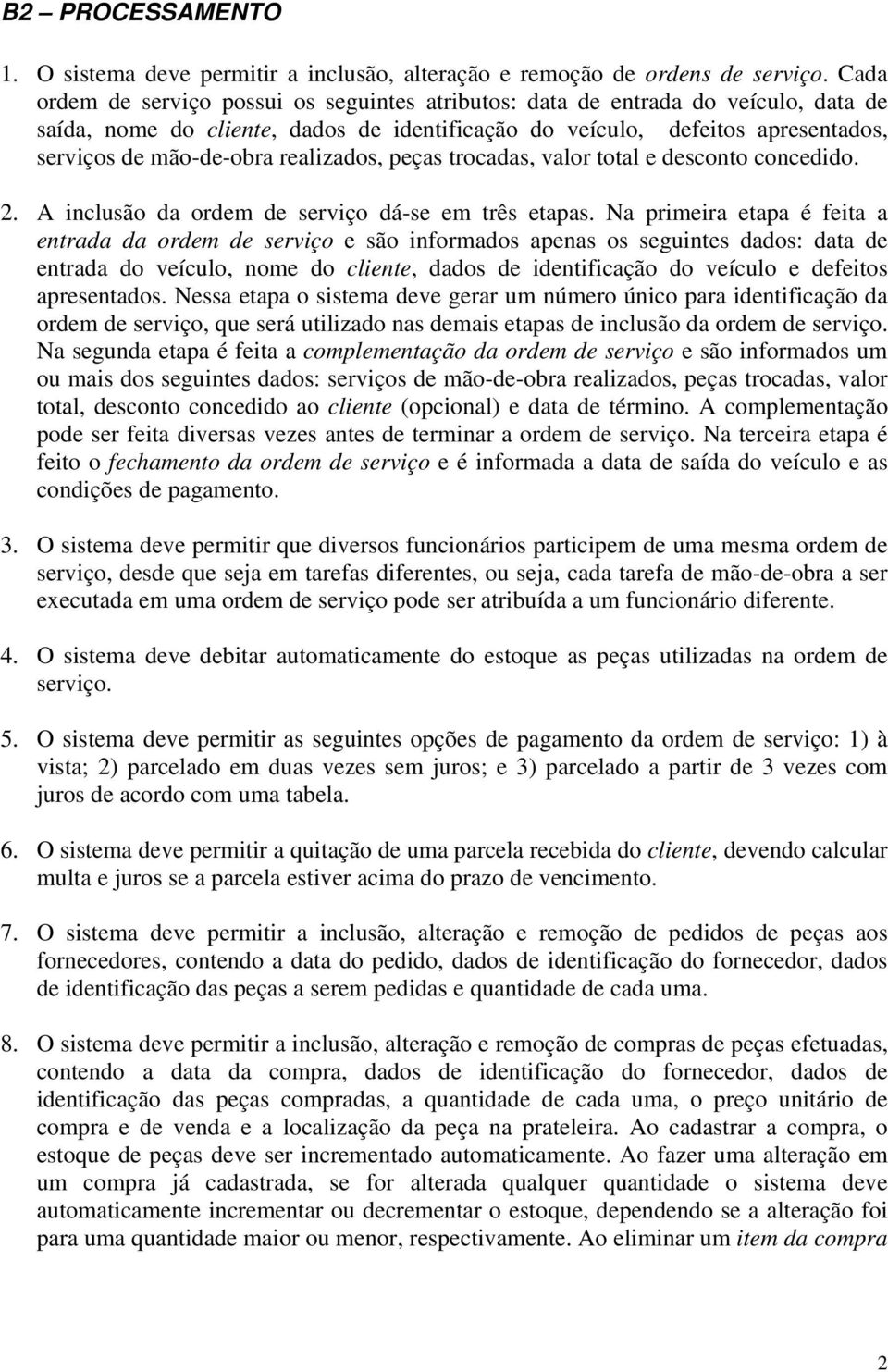 B2 – PROCESSAMENTO

1. O sistema deve permitir a inclusão, alteração e remoção de ordens de serviço. Cada ordem de serviço possui os seguintes atributos: data de entrada do veículo, data de saída, nome do cliente, dados de identificação do veículo, defeitos apresentados, serviços de mão-de-obra realizados, peças trocadas, valor total e desconto concedido.

2. A inclusão da ordem de serviço dá-se em três etapas. Na primeira etapa é feita a entrada da ordem de serviço e são informados apenas os seguintes dados: data de entrada do veículo, nome do cliente, dados de identificação do veículo e defeitos apresentados. Nessa etapa o sistema deve gerar um número único para identificação da ordem de serviço, que será utilizado nas demais etapas de inclusão da ordem de serviço. Na segunda etapa é feita a complementação da ordem de serviço e são informados um ou mais dos seguintes dados: serviços de mão-de-obra realizados, peças trocadas, valor total, desconto concedido ao cliente (opcional) e data de término. A complementação pode ser feita diversas vezes antes de terminar a ordem de serviço. Na terceira etapa é feito o fechamento da ordem de serviço e é informada a data de saída do veículo e as condições de pagamento.

3. O sistema deve permitir que diversos funcionários participem de uma mesma ordem de serviço, desde que seja em tarefas diferentes, ou seja, cada tarefa de mão-de-obra a ser executada em uma ordem de serviço pode ser atribuída a um funcionário diferente.

4. O sistema deve debitar automaticamente do estoque as peças utilizadas na ordem de serviço.

5. O sistema deve permitir as seguintes opções de pagamento da ordem de serviço: 1) à vista; 2) parcelado em duas vezes sem juros; e 3) parcelado a partir de 3 vezes com juros de acordo com uma tabela.

6. O sistema deve permitir a quitação de uma parcela recebida do cliente, devendo calcular multa e juros se a parcela estiver acima do prazo de vencimento.

7. O sistema deve permitir a inclusão, alteração e remoção de pedidos de peças aos fornecedores, contendo a data do pedido, dados de identificação do fornecedor, dados de identificação das peças a serem pedidas e quantidade de cada uma.

8. O sistema deve permitir a inclusão, alteração e remoção de compras de peças efetuadas, contendo a data da compra, dados de identificação do fornecedor, dados de identificação das peças compradas, a quantidade de cada uma, o preço unitário de compra e de venda e a localização da peça na prateleira. Ao cadastrar a compra, o estoque de peças deve ser incrementado automaticamente. Ao fazer uma alteração em um compra já cadastrada, se for alterada qualquer quantidade o sistema deve automaticamente incrementar ou decrementar o estoque, dependendo se a alteração foi para uma quantidade maior ou menor, respectivamente. Ao eliminar um item da compra

2